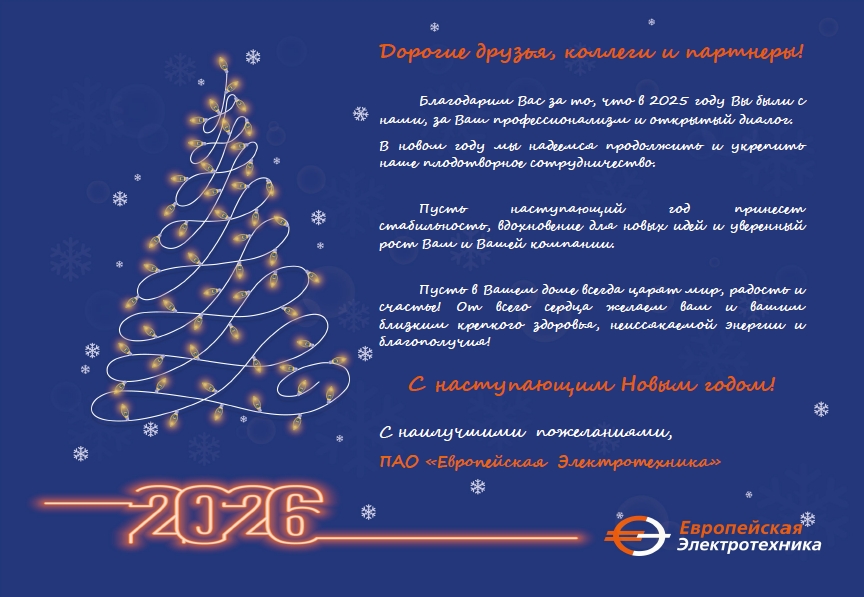 Дорогие друзья, коллеги и партнеры!

Благодарим Вас за то, что в 2025 году Вы были с нами, за Ваш профессионализм и открытый диалог.

В новом году мы надеемся продолжить и укрепить наше плодотворное сотрудничество.

Пусть наступающий год принесет стабильность, вдохновение для новых идей и уверенный рост Вам и Вашей компании.

Пусть в Вашем доме всегда царят мир, радость и счастье! От всего сердца желаем вам и вашим близким крепкого здоровья, неиссякаемой энергии и благополучия!

С наступающим Новым годом!

С наилучшими пожеланиями,

ПАО «Европейская Электротехника»

2026

Европейская Электротехника